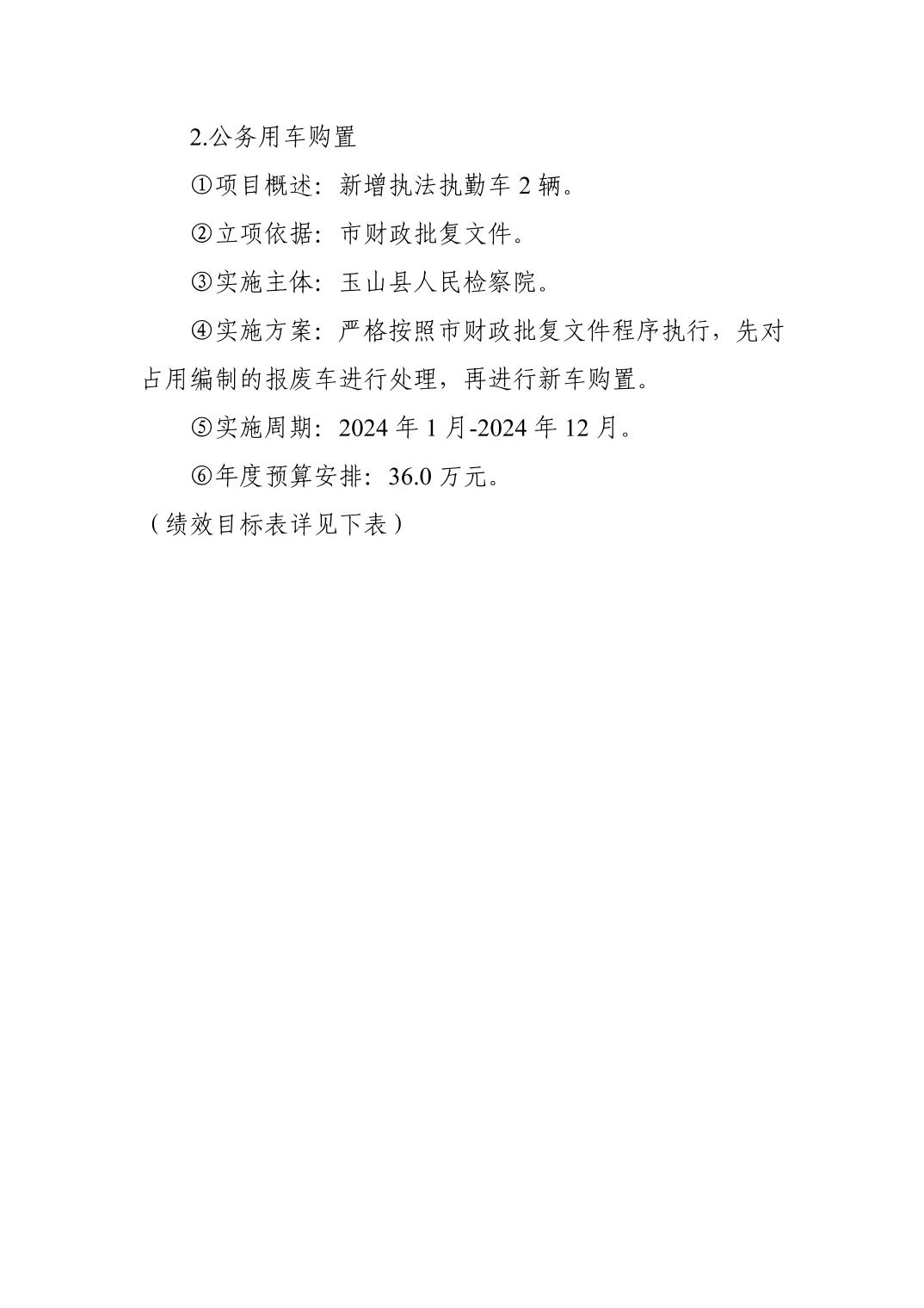 2.公务用车购置

①项目概述：新增执法执勤车2辆。

②立项依据：市财政批复文件。

③实施主体：玉山县人民检察院。

④实施方案：严格按照市财政批复文件程序执行，先对占用编制的报废车进行处理，再进行新车购置。

⑤实施周期：2024年1月-2024年12月。

⑥年度预算安排：36.0万元。

（绩效目标表详见下表）